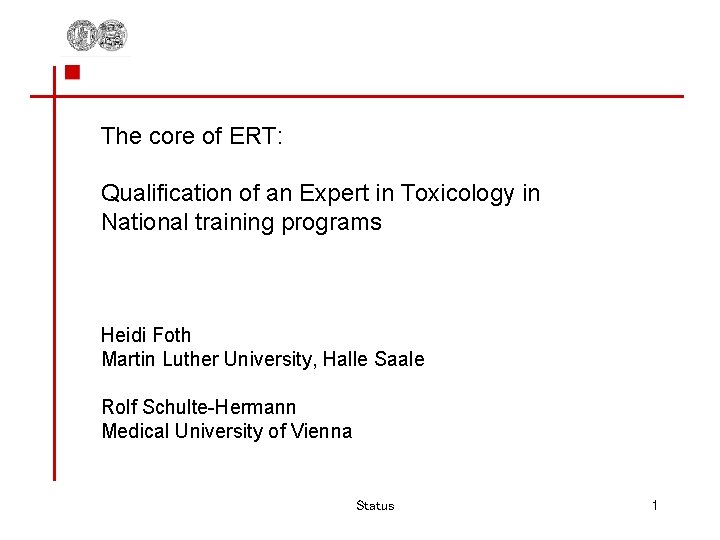 The core of ERT:

Qualification of an Expert in Toxicology in National training programs

Heidi Foth
Martin Luther University, Halle Saale

Rolf Schulte-Hermann
Medical University of Vienna

Status

1